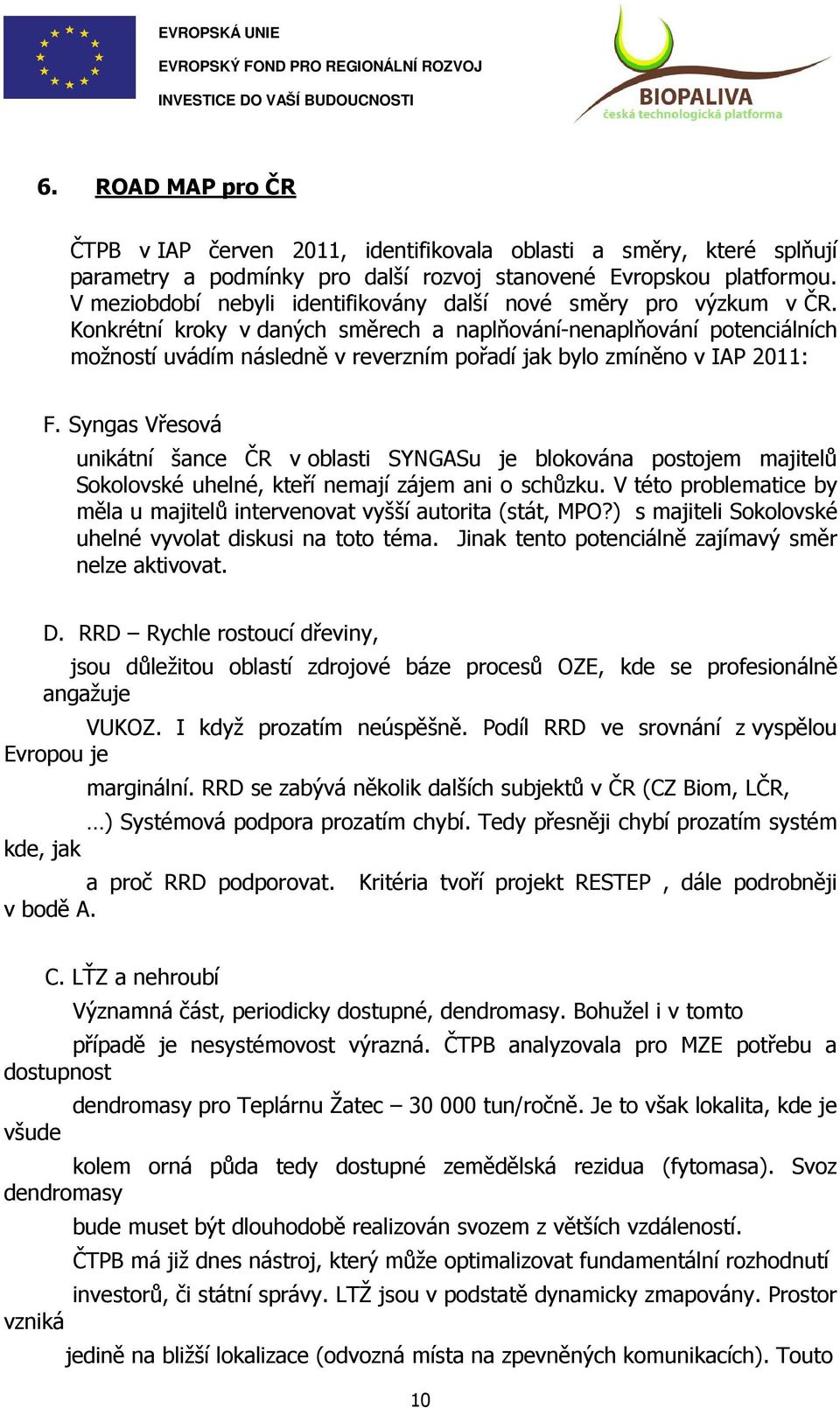 EVROPSKÁ UNIE
EVROPSKÝ FOND PRO REGIONÁLNÍ ROZVOJ
INVESTICE DO VAŠÍ BUDOUCNOSTI

BIOPALIVA
česká technologická platforma

6. ROAD MAP pro ČR

ČTPB v IAP červen 2011, identifikovala oblasti a směry, které splňují parametry a podmínky pro další rozvoj stanovené Evropskou platformou. V meziobdobí nebyli identifikovány další nové směry pro výzkum v ČR. Konkrétní kroky v daných směrech a naplňování-nenaplňování potenciálních možností uvádím následně v reverzním pořadí jak bylo zmíněno v IAP 2011:

F. Syngas Vřesová

unikátní šance ČR v oblasti SYNGASu je blokována postojem majitelů Sokolovské uhelné, kteří nemají zájem ani o schůzku. V této problematice by měla u majitelů intervenovat vyšší autorita (stát, MPO?) s majiteli Sokolovské uhelné vyvolat diskusi na toto téma. Jinak tento potenciálně zajímavý směr nelze aktivovat.

D. RRD – Rychle rostoucí dřeviny,

jsou důležitou oblastí zdrojové báze procesů OZE, kde se profesionálně angažuje

VUKOZ. I když prozatím neúspěšně. Podíl RRD ve srovnání z vyspělou Evropou je

marginální. RRD se zabývá několik dalších subjektů v ČR (CZ Biom, LČR,

…) Systémová podpora prozatím chybí. Tedy přesněji chybí prozatím systém kde, jak

a proč RRD podporovat. Kritéria tvoří projekt RESTEP , dále podrobněji v bodě A.

C. LŤZ a nehroubí

Významná část, periodicky dostupné, dendromasy. Bohužel i v tomto

případě je nesystémovost výrazná. ČTPB analyzovala pro MZE potřebu a dostupnost

dendromasy pro Teplárnu Žatec – 30 000 tun/ročně. Je to však lokalita, kde je všude

kolem orná půda tedy dostupné zemědělská rezidua (fytomasa). Svoz dendromasy

bude muset být dlouhodobě realizován svozem z větších vzdáleností.

ČTPB má již dnes nástroj, který může optimalizovat fundamentální rozhodnutí

investorů, či státní správy. LTŽ jsou v podstatě dynamicky zmapovány. Prostor vzniká

jedině na bližší lokalizace (odvozná místa na zpevněných komunikacích). Touto

10